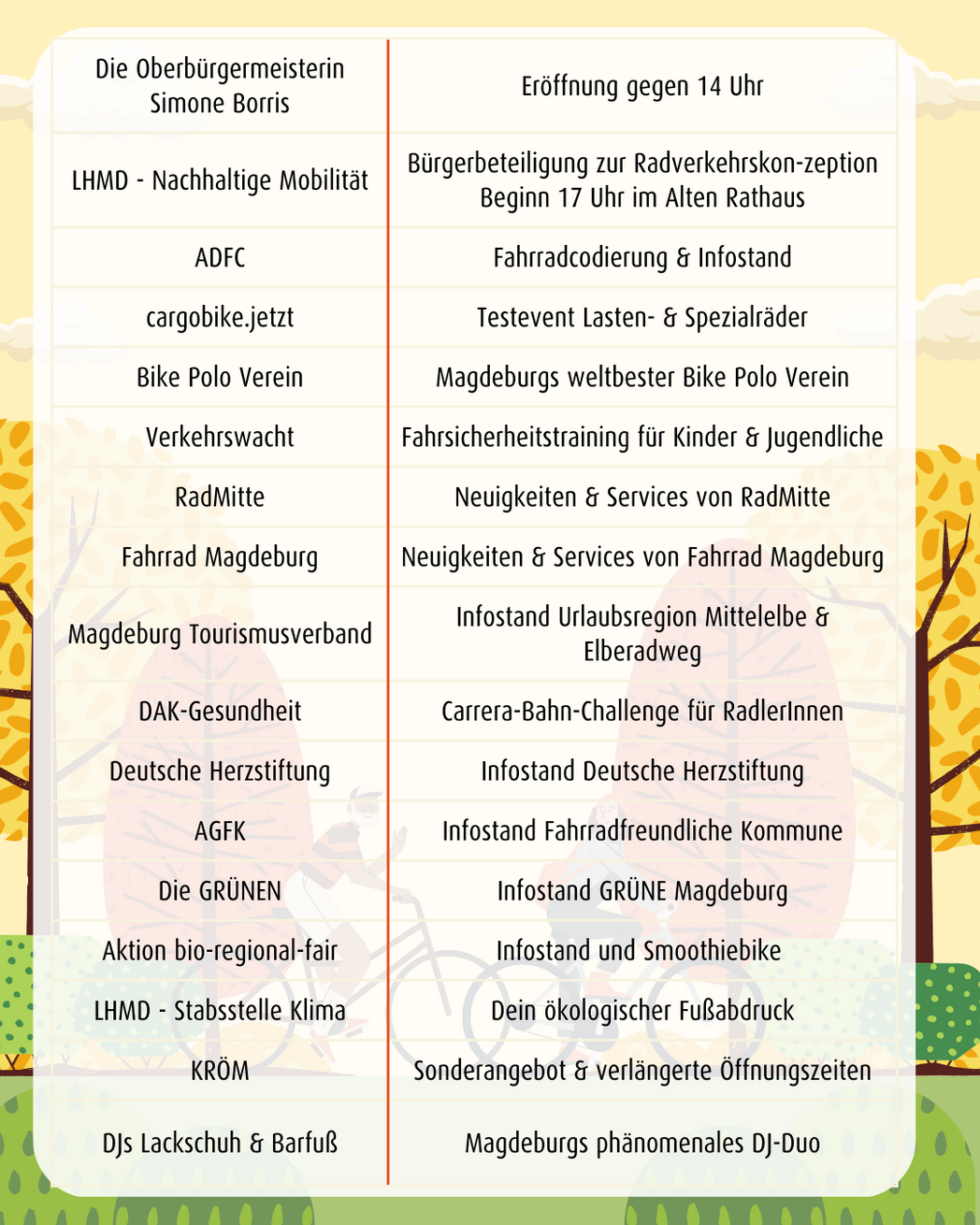 | | |
|---|---|
| Die Oberbürgermeisterin Simone Borris | Eröffnung gegen 14 Uhr |
| LHMD - Nachhaltige Mobilität | Bürgerbeteiligung zur Radverkehrskon-zeption Beginn 17 Uhr im Alten Rathaus |
| ADFC | Fahrradcodierung & Infostand |
| cargobike.jetzt | Testevent Lasten- & Spezialräder |
| Bike Polo Verein | Magdeburgs weltbester Bike Polo Verein |
| Verkehrswacht | Fahrsicherheitstraining für Kinder & Jugendliche |
| RadMitte | Neuigkeiten & Services von RadMitte |
| Fahrrad Magdeburg | Neuigkeiten & Services von Fahrrad Magdeburg |
| Magdeburg Tourismusverband | Infostand Urlaubsregion Mittelelbe & Elberadweg |
| DAK-Gesundheit | Carrera-Bahn-Challenge für RadlerInnen |
| Deutsche Herzstiftung | Infostand Deutsche Herzstiftung |
| AGFK | Infostand Fahrradfreundliche Kommune |
| Die GRÜNEN | Infostand GRÜNE Magdeburg |
| Aktion bio-regional-fair | Infostand und Smoothiebike |
| LHMD - Stabsstelle Klima | Dein ökologischer Fußabdruck |
| KRÖM | Sonderangebot & verlängerte Öffnungszeiten |
| DJs Lackschuh & Barfuß | Magdeburgs phänomenales DJ-Duo |